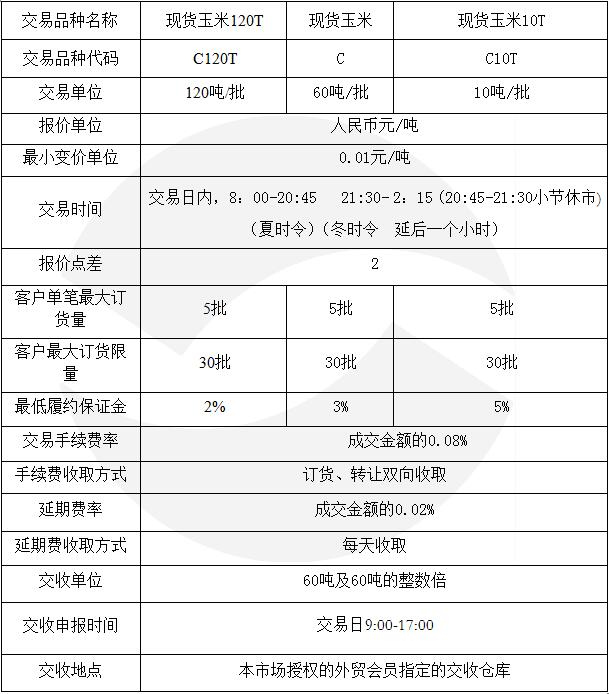 | 交易品种名称 | 现货玉米120T | 现货玉米 | 现货玉米10T |
|---|---|---|---|
| 交易品种代码 | C120T | C | C10T |
| 交易单位 | 120吨/批 | 60吨/批 | 10吨/批 |
| 报价单位 | 人民币元/吨 | | |
| 最小变价单位 | 0.01元/吨 | | |
| 交易时间 | 交易日内，8：00-20:45　21:30-2：15（20:45-21:30小节休市）（夏时令）（冬时令　延后一个小时） | | |
| 报价点差 | 2 | | |
| 客户单笔最大订货量 | 5批 | 5批 | 5批 |
| 客户最大订货限量 | 30批 | 30批 | 30批 |
| 最低履约保证金 | 2% | 3% | 5% |
| 交易手续费率 | 成交金额的0.08% | | |
| 手续费收取方式 | 订货、转让双向收取 | | |
| 延期费率 | 成交金额的0.02% | | |
| 延期费收取方式 | 每天收取 | | |
| 交收单位 | 60吨及60吨的整数倍 | | |
| 交收申报时间 | 交易日9:00-17:00 | | |
| 交收地点 | 本市场授权的外贸会员指定的交收仓库 | | |